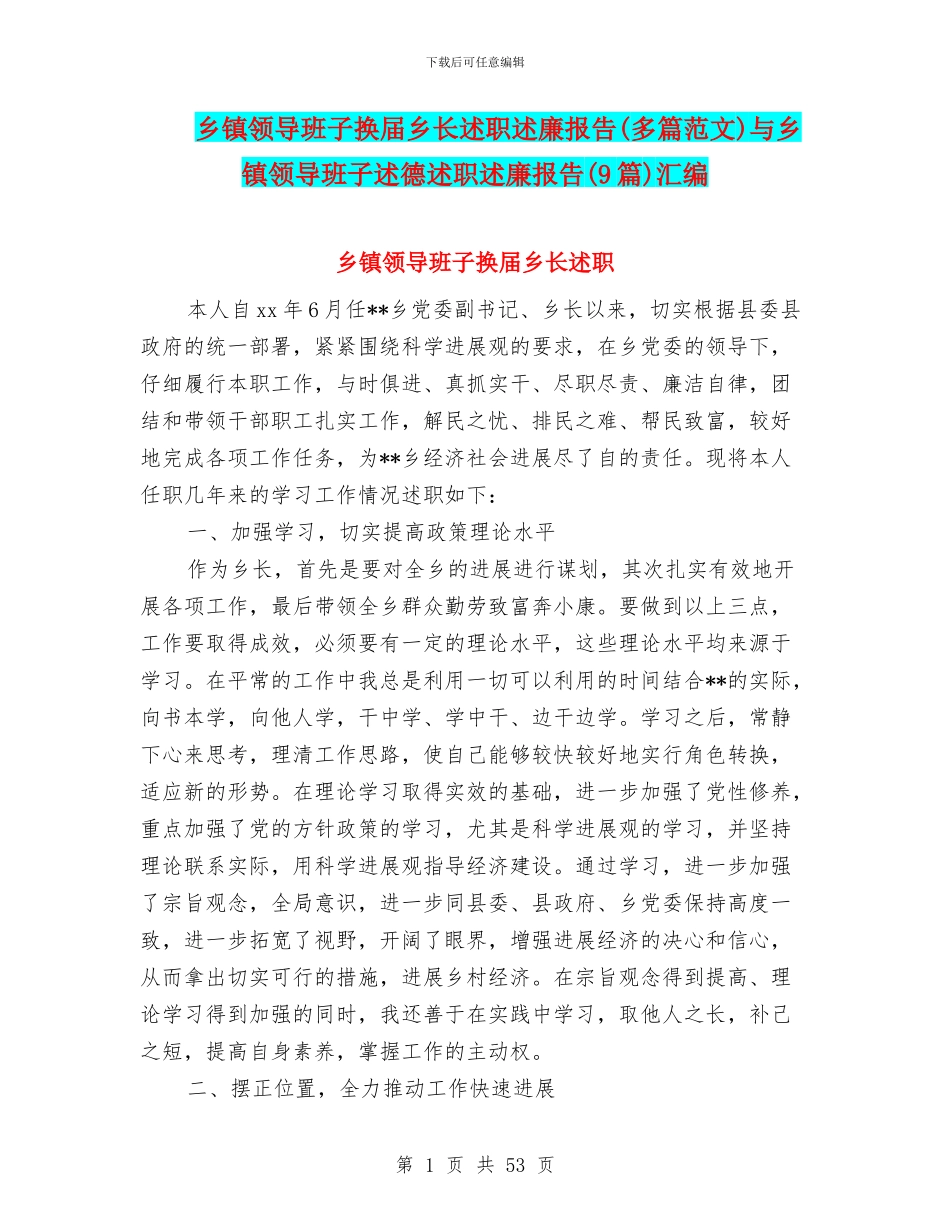 下载后可任意编辑

乡镇领导班子换届乡长述职述廉报告(多篇范文)与乡镇领导班子述德述职述廉报告(9篇)汇编

乡镇领导班子换届乡长述职

本人自xx年6月任**乡党委副书记、乡长以来，切实根据县委县政府的统一部署，紧紧围绕科学进展观的要求，在乡党委的领导下，仔细履行本职工作，与时俱进、真抓实干、尽职尽责、廉洁自律，团结和带领干部职工扎实工作，解民之忧、排民之难、帮民致富，较好地完成各项工作任务，为**乡经济社会进展尽了自的责任。现将本人任职几年来的学习工作情况述职如下：

一、加强学习，切实提高政策理论水平

作为乡长，首先是要对全乡的进展进行谋划，其次扎实有效地开展各项工作，最后带领全乡群众勤劳致富奔小康。要做到以上三点，工作要取得成效，必须要有一定的理论水平，这些理论水平均来源于学习。在平常的工作中我总是利用一切可以利用的时间结合**的实际，向书本学，向他人学，干中学、学中干、边干边学。学习之后，常静下心来思考，理清工作思路，使自己能够较快较好地实行角色转换，适应新的形势。在理论学习取得实效的基础，进一步加强了党性修养，重点加强了党的方针政策的学习，尤其是科学进展观的学习，并坚持理论联系实际，用科学进展观指导经济建设。通过学习，进一步加强了宗旨观念，全局意识，进一步同县委、县政府、乡党委保持高度一致，进一步拓宽了视野，开阔了眼界，增强进展经济的决心和信心，从而拿出切实可行的措施，进展乡村经济。在宗旨观念得到提高、理论学习得到加强的同时，我还善于在实践中学习，取他人之长，补己之短，提高自身素养，掌握工作的主动权。

二、摆正位置，全力推动工作快速进展

第 1 页 共 53 页